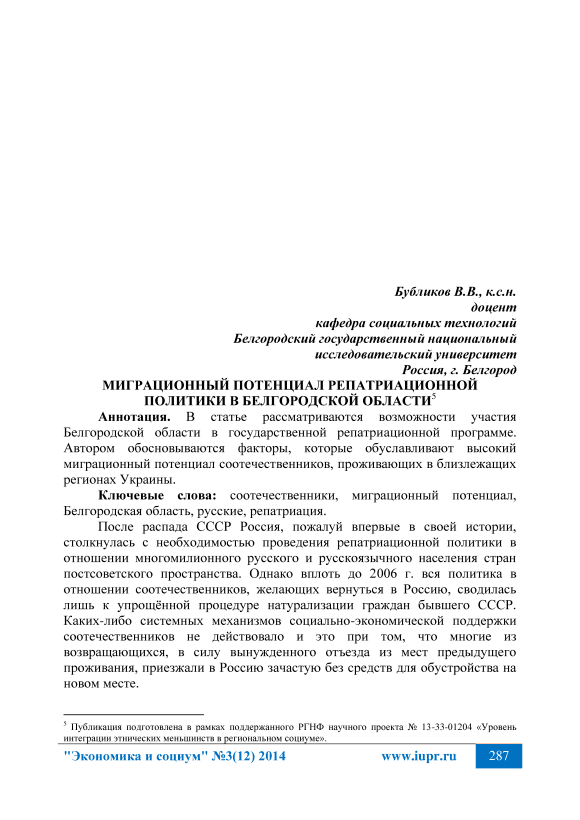 Бубликов В.В., к.с.н.
доцент
кафедра социальных технологий
Белгородский государственный национальный
исследовательский университет
Россия, г. Белгород

МИГРАЦИОННЫЙ ПОТЕНЦИАЛ РЕПАТРИАЦИОННОЙ ПОЛИТИКИ В БЕЛГОРОДСКОЙ ОБЛАСТИ$^5$

Аннотация. В статье рассматриваются возможности участия Белгородской области в государственной репатриационной программе. Автором обосновываются факторы, которые обуславливают высокий миграционный потенциал соотечественников, проживающих в близлежащих регионах Украины.

Ключевые слова: соотечественники, миграционный потенциал, Белгородская область, русские, репатриация.

После распада СССР Россия, пожалуй впервые в своей истории, столкнулась с необходимостью проведения репатриационной политики в отношении многомилионного русского и русскоязычного населения стран постсоветского пространства. Однако вплоть до 2006 г. вся политика в отношении соотечественников, желающих вернуться в Россию, сводилась лишь к упрощённой процедуре натурализации граждан бывшего СССР. Каких-либо системных механизмов социально-экономической поддержки соотечественников не действовало и это при том, что многие из возвращающихся, в силу вынужденного отъезда из мест предыдущего проживания, приезжали в Россию зачастую без средств для обустройства на новом месте.

$^5$ Публикация подготовлена в рамках поддержанного РГНФ научного проекта № 13-33-01204 «Уровень интеграции этнических меньшинств в региональном социуме».

"Экономика и социум" №3(12) 2014 www.iupr.ru 287